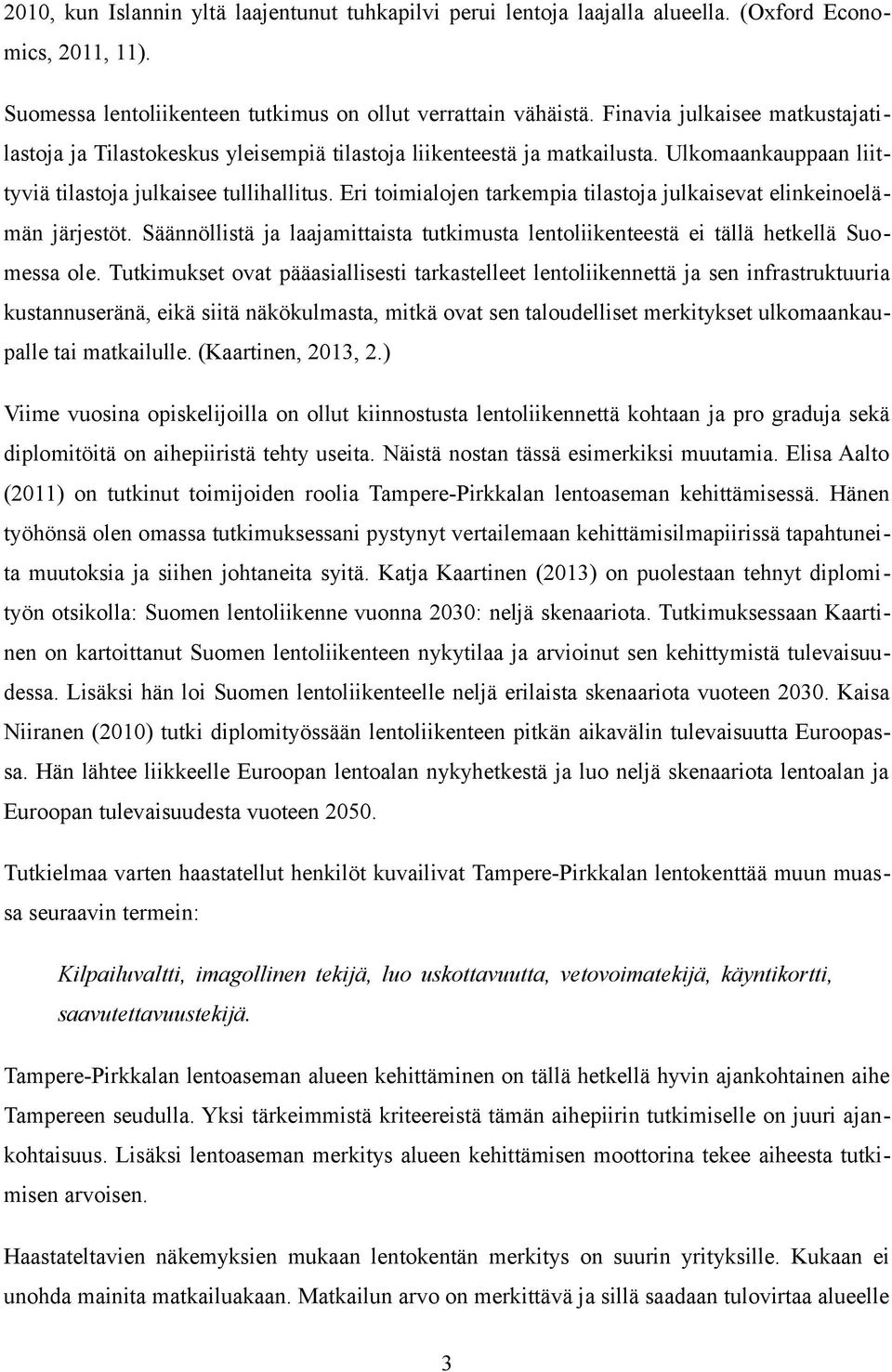 2010, kun Islannin yltä laajentunut tuhkapilvi perui lentoja laajalla alueella. (Oxford Economics, 2011, 11).

Suomessa lentoliikenteen tutkimus on ollut verrattain vähäistä. Finavia julkaisee matkustajatilastoja ja Tilastokeskus yleisempiä tilastoja liikenteestä ja matkailusta. Ulkomaankauppaan liittyviä tilastoja julkaisee tullihallitus. Eri toimialojen tarkempia tilastoja julkaisevat elinkeinoelämän järjestöt. Säännöllistä ja laajamittaista tutkimusta lentoliikenteestä ei tällä hetkellä Suomessa ole. Tutkimukset ovat pääasiallisesti tarkastelleet lentoliikennettä ja sen infrastruktuuria kustannuseränä, eikä siitä näkökulmasta, mitkä ovat sen taloudelliset merkitykset ulkomaankaupalle tai matkailulle. (Kaartinen, 2013, 2.)

Viime vuosina opiskelijoilla on ollut kiinnostusta lentoliikennettä kohtaan ja pro graduja sekä diplomitöitä on aihepiiristä tehty useita. Näistä nostan tässä esimerkiksi muutamia. Elisa Aalto (2011) on tutkinut toimijoiden roolia Tampere-Pirkkalan lentoaseman kehittämisessä. Hänen työhönsä olen omassa tutkimuksessani pystynyt vertailemaan kehittämisilmapiirissä tapahtuneita muutoksia ja siihen johtaneita syitä. Katja Kaartinen (2013) on puolestaan tehnyt diplomityön otsikolla: Suomen lentoliikenne vuonna 2030: neljä skenaariota. Tutkimuksessaan Kaartinen on kartoittanut Suomen lentoliikenteen nykytilaa ja arvioinut sen kehittymistä tulevaisuudessa. Lisäksi hän loi Suomen lentoliikenteelle neljä erilaista skenaariota vuoteen 2030. Kaisa Niiranen (2010) tutki diplomityössään lentoliikenteen pitkän aikavälin tulevaisuutta Euroopassa. Hän lähtee liikkeelle Euroopan lentoalan nykyhetkestä ja luo neljä skenaariota lentoalan ja Euroopan tulevaisuudesta vuoteen 2050.

Tutkielmaa varten haastatellut henkilöt kuvailivat Tampere-Pirkkalan lentokenttää muun muassa seuraavin termein:

Kilpailuvaltti, imagollinen tekijä, luo uskottavuutta, vetovoimatekijä, käyntikortti, saavutettavuustekijä.

Tampere-Pirkkalan lentoaseman alueen kehittäminen on tällä hetkellä hyvin ajankohtainen aihe Tampereen seudulla. Yksi tärkeimmistä kriteereistä tämän aihepiirin tutkimiselle on juuri ajankohtaisuus. Lisäksi lentoaseman merkitys alueen kehittämisen moottorina tekee aiheesta tutkimisen arvoisen.

Haastateltavien näkemyksien mukaan lentokentän merkitys on suurin yrityksille. Kukaan ei unohda mainita matkailuakaan. Matkailun arvo on merkittävä ja sillä saadaan tulovirtaa alueelle

3